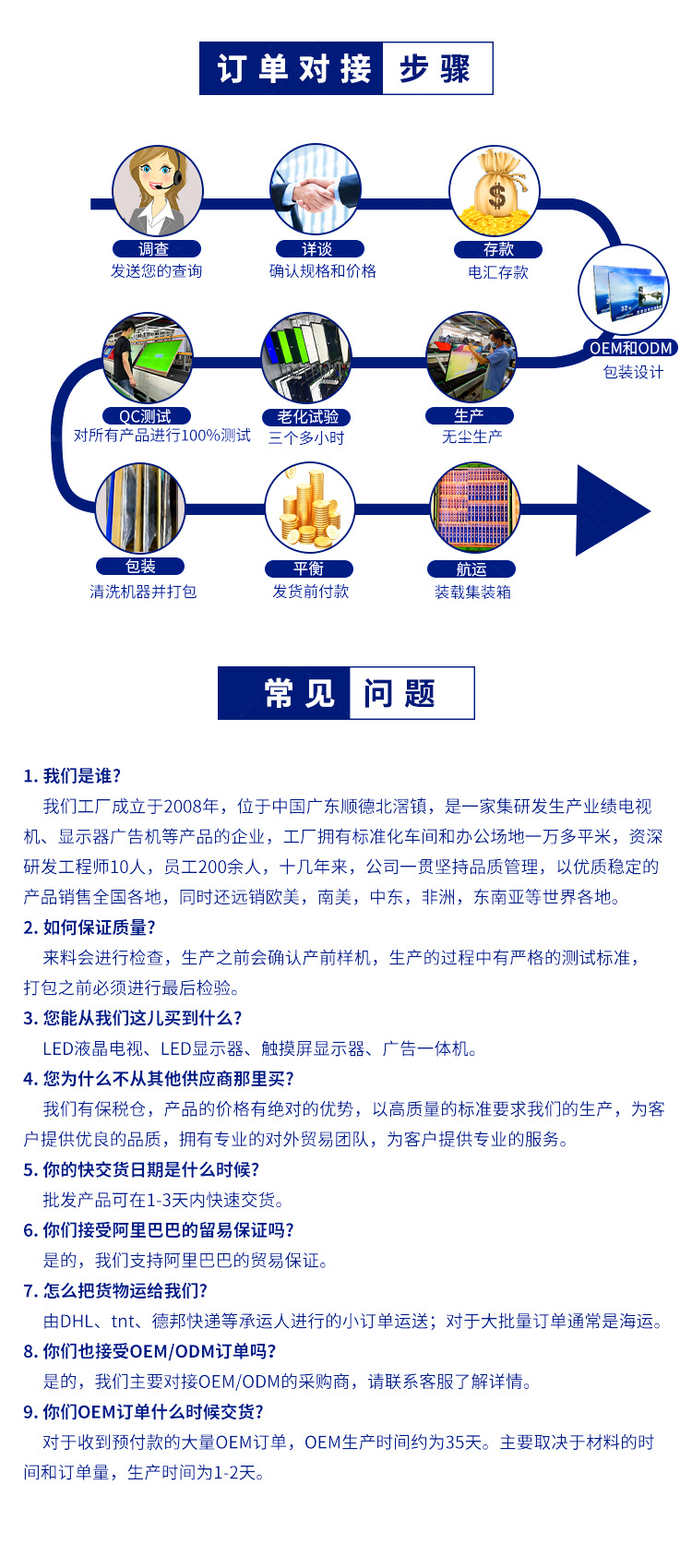 订单对接 步骤

调查
发送您的查询

详谈
确认规格和价格

存款
电汇存款

OEM和ODM
包装设计

QC测试
对所有产品进行100%测试

老化试验
三个多小时

生产
无尘生产

包装
清洗机器并打包

平衡
发货前付款

航运
装载集装箱

常见 问题

1. 我们是谁?
我们工厂成立于2008年，位于中国广东顺德北滘镇，是一家集研发生产业绩电视机、显示器广告机等产品的企业，工厂拥有标准化车间和办公场地一万多平米，资深研发工程师10人，员工200余人，十几年来，公司一贯坚持品质管理，以优质稳定的产品销售全国各地，同时还远销欧美，南美，中东，非洲，东南亚等世界各地。

2. 如何保证质量?
来料会进行检查，生产之前会确认产前样机，生产的过程中有严格的测试标准，打包之前必须进行最后检验。

3. 您能从我们这儿买到什么?
LED液晶电视、LED显示器、触摸屏显示器、广告一体机。

4. 您为什么不从其他供应商那里买?
我们有保税仓，产品的价格有绝对的优势，以高质量的标准要求我们的生产，为客户提供优良的品质，拥有专业的对外贸易团队，为客户提供专业的服务。

5. 你的快交货日期是什么时候?
批发产品可在1-3天内快速交货。

6. 你们接受阿里巴巴的留易保证吗?
是的，我们支持阿里巴巴的贸易保证。

7. 怎么把货物运给我们?
由DHL、tnt、德邦快递等承运人进行的小订单运送；对于大批量订单通常是海运。

8. 你们也接受OEM/ODM订单吗?
是的，我们主要对接OEM/ODM的采购商，请联系客服了解详情。

9. 你们OEM订单什么时候交货?
对于收到预付款的大量OEM订单，OEM生产时间约为35天。主要取决于材料的时间和订单量，生产时间为1-2天。